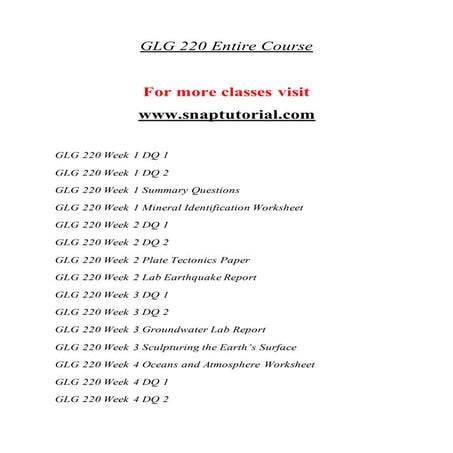 GLG 220 Entire Course

For more classes visit

www.snaptutorial.com

GLG 220 Week 1 DQ 1
GLG 220 Week 1 DQ 2
GLG 220 Week 1 Summary Questions
GLG 220 Week 1 Mineral Identification Worksheet
GLG 220 Week 2 DQ 1
GLG 220 Week 2 DQ 2
GLG 220 Week 2 Plate Tectonics Paper
GLG 220 Week 2 Lab Earthquake Report
GLG 220 Week 3 DQ 1
GLG 220 Week 3 DQ 2
GLG 220 Week 3 Groundwater Lab Report
GLG 220 Week 3 Sculpturing the Earth's Surface
GLG 220 Week 4 Oceans and Atmosphere Worksheet
GLG 220 Week 4 DQ 1
GLG 220 Week 4 DQ 2